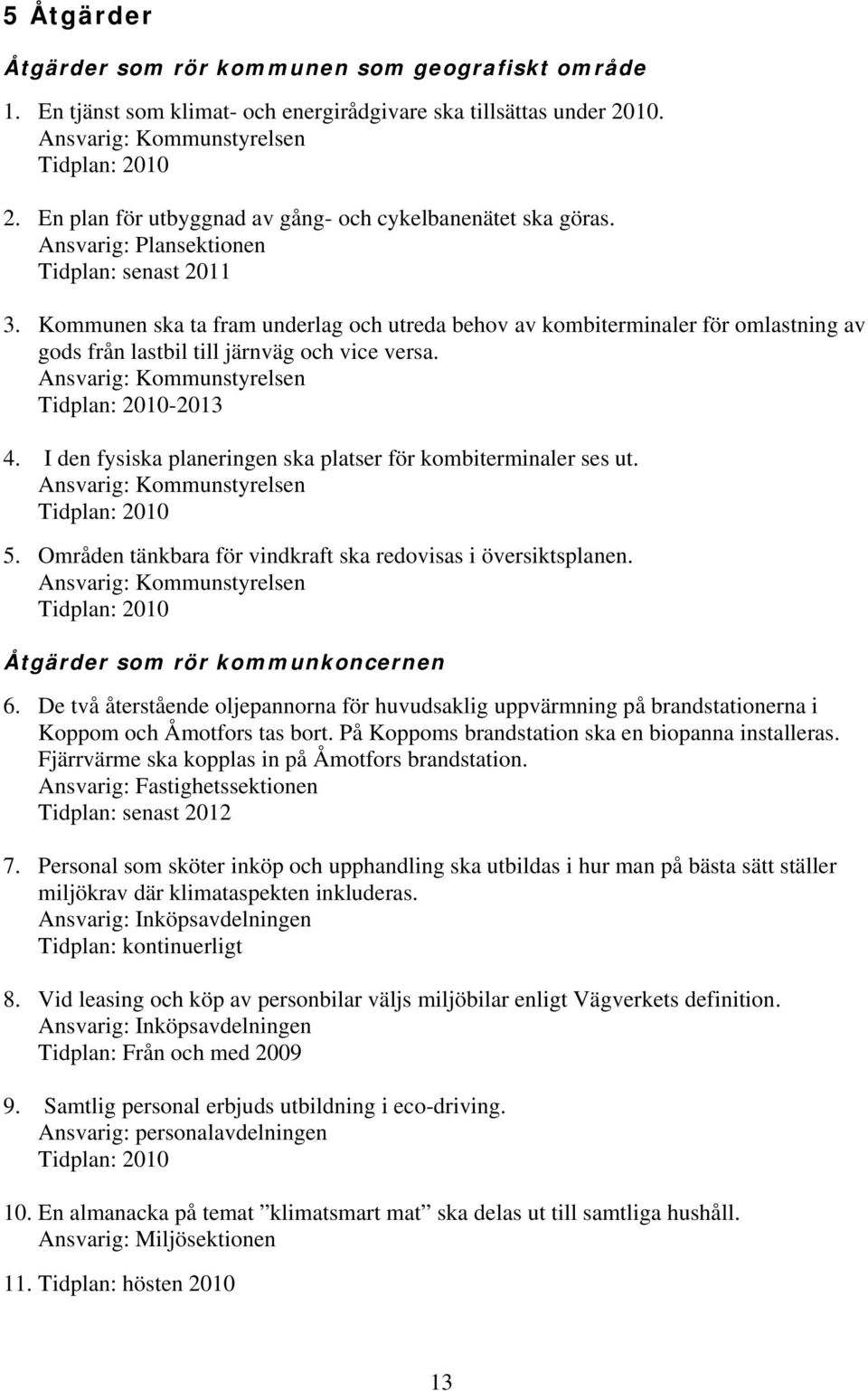 5 Åtgärder

Åtgärder som rör kommunen som geografiskt område

1. En tjänst som klimat- och energirådgivare ska tillsättas under 2010.
Ansvarig: Kommunstyrelsen
Tidplan: 2010

2. En plan för utbyggnad av gång- och cykelbanenätet ska göras.
Ansvarig: Plansektionen
Tidplan: senast 2011

3. Kommunen ska ta fram underlag och utreda behov av kombiterminaler för omlastning av gods från lastbil till järnväg och vice versa.
Ansvarig: Kommunstyrelsen
Tidplan: 2010-2013

4. I den fysiska planeringen ska platser för kombiterminaler ses ut.
Ansvarig: Kommunstyrelsen
Tidplan: 2010

5. Områden tänkbara för vindkraft ska redovisas i översiktsplanen.
Ansvarig: Kommunstyrelsen
Tidplan: 2010

Åtgärder som rör kommunkoncernen

6. De två återstående oljepannorna för huvudsaklig uppvärmning på brandstationerna i Koppom och Åmotfors tas bort. På Koppoms brandstation ska en biopanna installeras. Fjärrvärme ska kopplas in på Åmotfors brandstation.
Ansvarig: Fastighetssektionen
Tidplan: senast 2012

7. Personal som sköter inköp och upphandling ska utbildas i hur man på bästa sätt ställer miljökrav där klimataspekten inkluderas.
Ansvarig: Inköpsavdelningen
Tidplan: kontinuerligt

8. Vid leasing och köp av personbilar väljs miljöbilar enligt Vägverkets definition.
Ansvarig: Inköpsavdelningen
Tidplan: Från och med 2009

9. Samtlig personal erbjuds utbildning i eco-driving.
Ansvarig: personalavdelningen
Tidplan: 2010

10. En almanacka på temat ”klimatsmart mat” ska delas ut till samtliga hushåll.
Ansvarig: Miljösektionen

11. Tidplan: hösten 2010

13